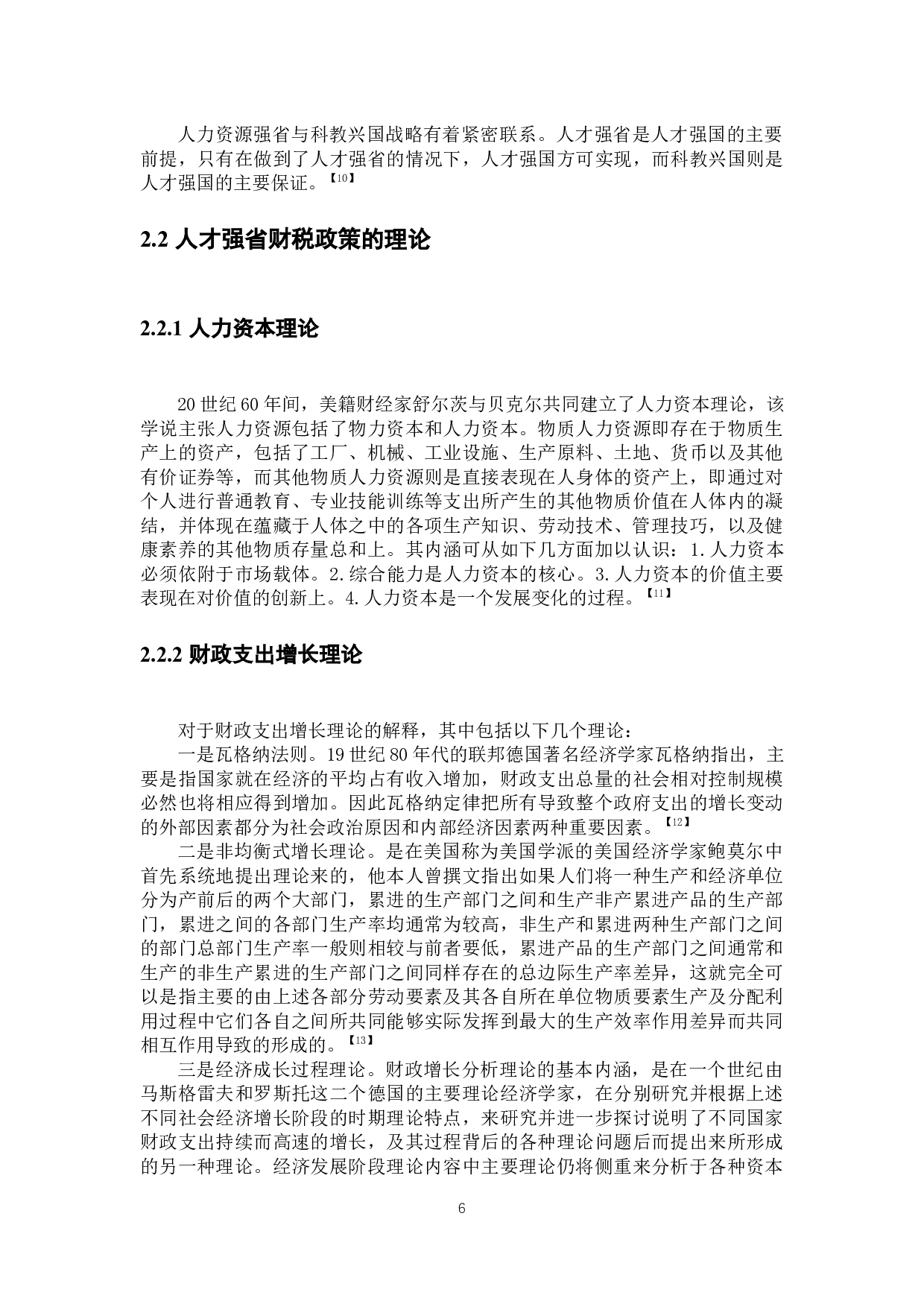 人力资源强省与科教兴国战略有着紧密联系。人才强省是人才强国的主要前提，只有在做到了人才强省的情况下，人才强国方可实现，而科教兴国则是人才强国的主要保证。【10】

2.2 人才强省财税政策的理论

2.2.1 人力资本理论

20 世纪 60 年间，美籍财经家舒尔茨与贝克尔共同建立了人力资本理论，该学说主张人力资源包括了物力资本和人力资本。物质人力资源即存在于物质生产上的资产，包括了工厂、机械、工业设施、生产原料、土地、货币以及其他有价证券等，而其他物质人力资源则是直接表现在人身体的资产上，即通过对个人进行普通教育、专业技能训练等支出所产生的其他物质价值在人体内的凝结，并体现在蕴藏于人体之中的各项生产知识、劳动技术、管理技巧，以及健康素养的其他物质存量总和上。其内涵可从如下几方面加以认识：1.人力资本必须依附于市场载体。2.综合能力是人力资本的核心。3.人力资本的价值主要表现在对价值的创新上。4.人力资本是一个发展变化的过程。【11】

2.2.2 财政支出增长理论

对于财政支出增长理论的解释，其中包括以下几个理论：

一是瓦格纳法则。19 世纪 80 年代的联邦德国著名经济学家瓦格纳指出，主要是指国家就在经济的平均占有收入增加，财政支出总量的社会相对控制规模必然也将相应得到增加。因此瓦格纳定律把所有导致整个政府支出的增长变动的外部因素都分为社会政治原因和内部经济因素两种重要因素。【12】

二是非均衡式增长理论。是在美国称为美国学派的美国经济学家鲍莫尔中首先系统地提出理论来的，他本人曾撰文指出如果人们将一种生产和经济单位分为产前后的两个大部门，累进的生产部门之间和生产非产累进产品的生产部门，累进之间的各部门生产率均通常为较高，非生产和累进两种生产部门之间的部门总部门生产率一般则相较与前者要低，累进产品的生产部门之间通常和生产的非生产累进的生产部门之间同样存在的总边际生产率差异，这就完全可以是指主要的由上述各部分劳动要素及其各自所在单位物质要素生产及分配利用过程中它们各自之间所共同能够实际发挥到最大的生产效率作用差异而共同相互作用导致的形成的。【13】

三是经济成长过程理论。财政增长分析理论的基本内涵，是在一个世纪由马斯格雷夫和罗斯托这二个德国的主要理论经济学家，在分别研究并根据上述不同社会经济增长阶段的时期理论特点，来研究并进一步探讨说明了不同国家财政支出持续而高速的增长，及其过程背后的各种理论问题后而提出来所形成的另一种理论。经济发展阶段理论内容中主要理论仍将侧重来分析于各种资本

6